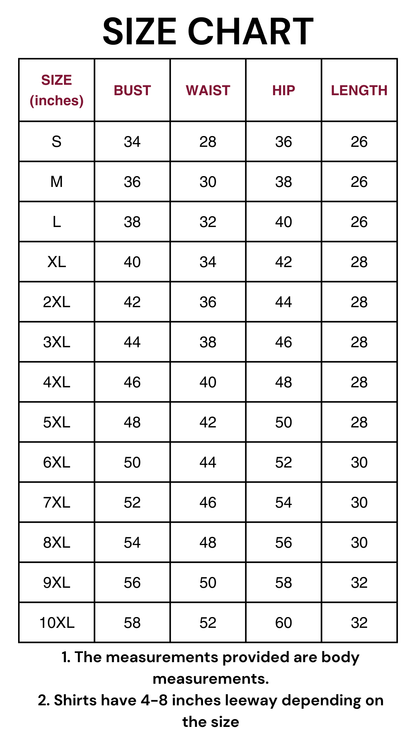 SIZE CHART

| SIZE (inches) | BUST | WAIST | HIP | LENGTH |
|---|---|---|---|---|
| S | 34 | 28 | 36 | 26 |
| M | 36 | 30 | 38 | 26 |
| L | 38 | 32 | 40 | 26 |
| XL | 40 | 34 | 42 | 28 |
| 2XL | 42 | 36 | 44 | 28 |
| 3XL | 44 | 38 | 46 | 28 |
| 4XL | 46 | 40 | 48 | 28 |
| 5XL | 48 | 42 | 50 | 28 |
| 6XL | 50 | 44 | 52 | 30 |
| 7XL | 52 | 46 | 54 | 30 |
| 8XL | 54 | 48 | 56 | 30 |
| 9XL | 56 | 50 | 58 | 32 |
| 10XL | 58 | 52 | 60 | 32 |

1. The measurements provided are body measurements.
2. Shirts have 4-8 inches leeway depending on the size